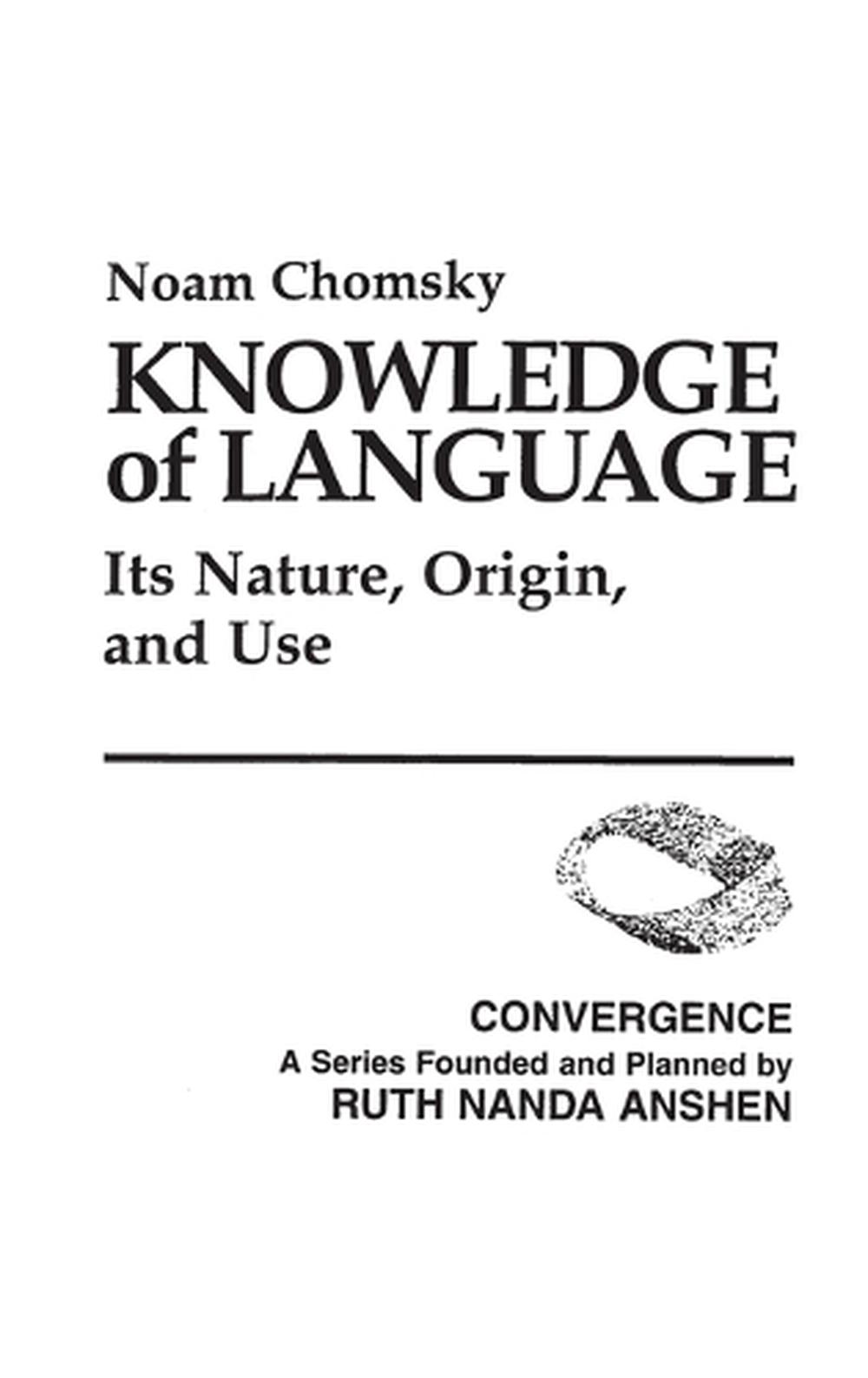 Noam Chomsky

KNOWLEDGE of LANGUAGE

Its Nature, Origin, and Use

CONVERGENCE
A Series Founded and Planned by
RUTH NANDA ANSHEN